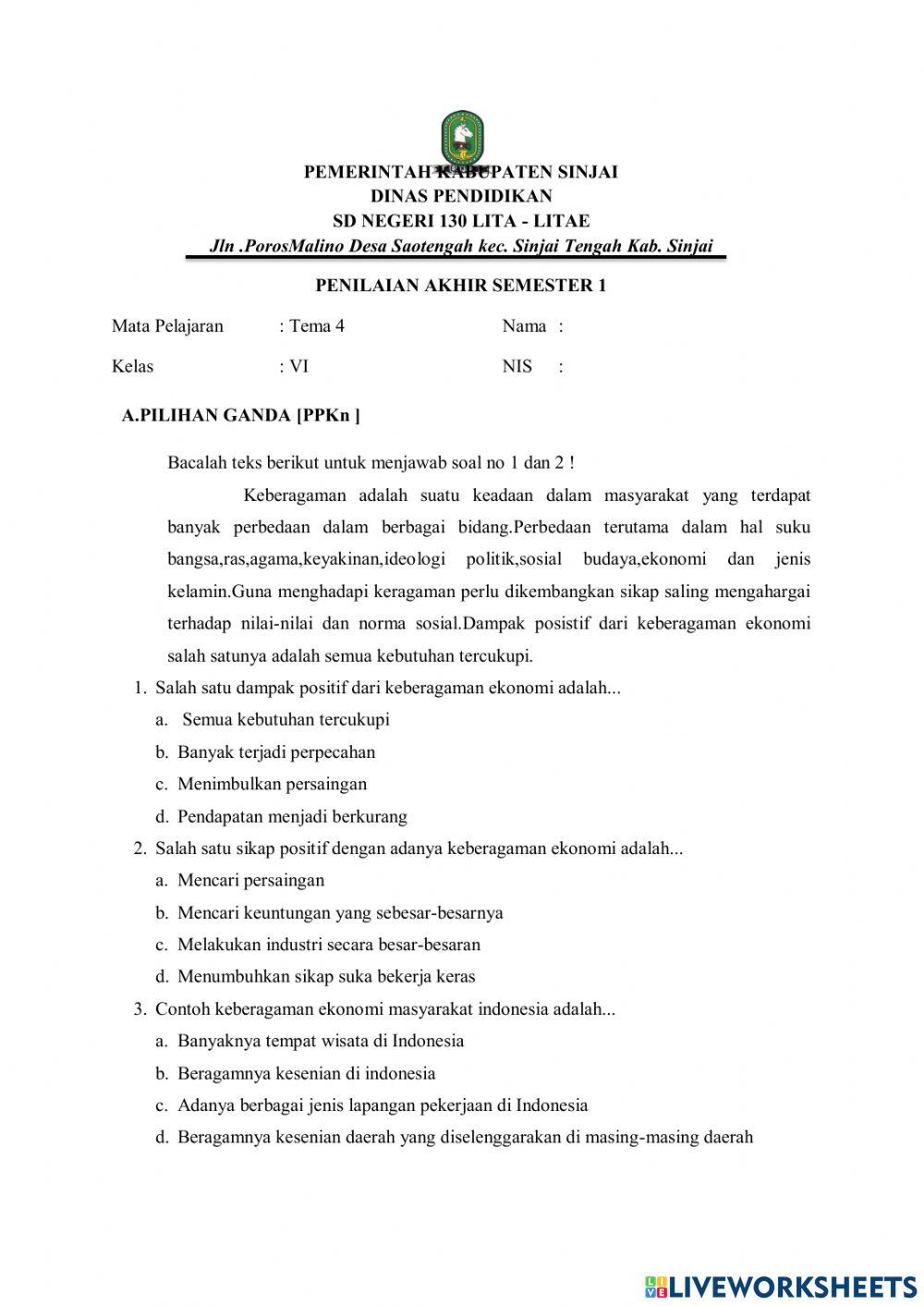 PEMERINTAH KABUPATEN SINJAI
DINAS PENDIDIKAN
SD NEGERI 130 LITA - LITAE
Jln .PorosMalino Desa Saotengah kec. Sinjai Tengah Kab. Sinjai

PENILAIAN AKHIR SEMESTER 1

Mata Pelajaran : Tema 4 Nama :

Kelas : VI NIS :

A.PILIHAN GANDA [PPKn ]

Bacalah teks berikut untuk menjawab soal no 1 dan 2 !

Keberagaman adalah suatu keadaan dalam masyarakat yang terdapat banyak perbedaan dalam berbagai bidang.Perbedaan terutama dalam hal suku bangsa,ras,agama,keyakinan,ideologi politik,sosial budaya,ekonomi dan jenis kelamin.Guna menghadapi keragaman perlu dikembangkan sikap saling mengahargai terhadap nilai-nilai dan norma sosial.Dampak posistif dari keberagaman ekonomi salah satunya adalah semua kebutuhan tercukupi.

1. Salah satu dampak positif dari keberagaman ekonomi adalah...
a. Semua kebutuhan tercukupi
b. Banyak terjadi perpecahan
c. Menimbulkan persaingan
d. Pendapatan menjadi berkurang

2. Salah satu sikap positif dengan adanya keberagaman ekonomi adalah...
a. Mencari persaingan
b. Mencari keuntungan yang sebesar-besarnya
c. Melakukan industri secara besar-besaran
d. Menumbuhkan sikap suka bekerja keras

3. Contoh keberagaman ekonomi masyarakat indonesia adalah...
a. Banyaknya tempat wisata di Indonesia
b. Beragamnya kesenian di indonesia
c. Adanya berbagai jenis lapangan pekerjaan di Indonesia
d. Beragamnya kesenian daerah yang diselenggarakan di masing-masing daerah

LIVEWORKSHEETS